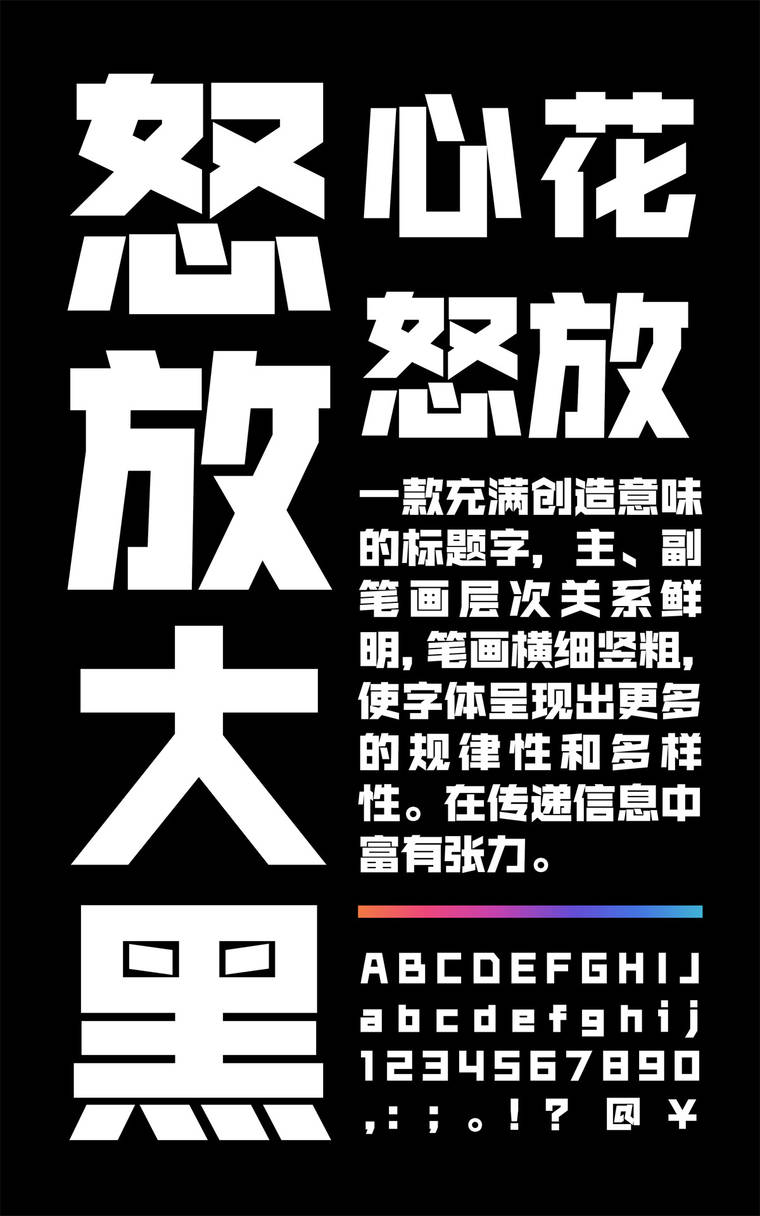 怒放大黑

心花怒放

一款充满创造意味的标题字，主、副笔画层次关系鲜明，笔画横细竖粗，使字体呈现出更多的规律性和多样性。在传递信息中富有张力。

ABCDEFGHIJ
abcdefghij
1234567890
, : ; 。! ? @ ¥